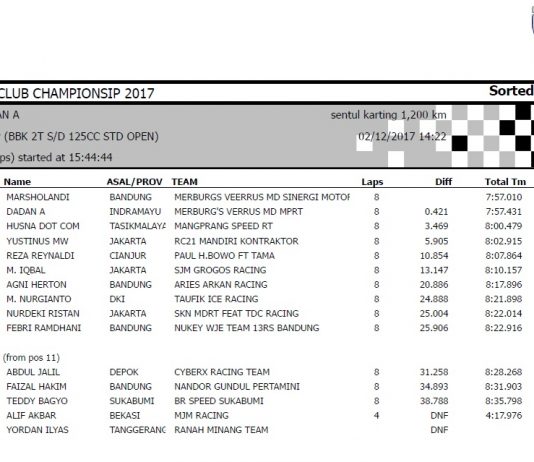 CLUB CHAMPIONSIP 2017

Sorted

AN A

sentul karting 1,200 km

(BBK 2T S/D 125CC STD OPEN)

02/12/2017 14:22

ps) started at 15:44:44

| Name | ASAL/PROV | TEAM | Laps | Diff | Total Tm |
|---|---|---|---|---|---|
| MARSHOLANDI | BANDUNG | MERBURGS VEERRUS MD SINERGI MOTOF | 8 | | 7:57.010 |
| DADAN A | INDRAMAYU | MERBURG'S VERRUS MD MPRT | 8 | 0.421 | 7:57.431 |
| HUSNA DOT COM | TASIKMALAYA | MANGPRANG SPEED RT | 8 | 3.469 | 8:00.479 |
| YUSTINUS MW | JAKARTA | RC21 MANDIRI KONTRAKTOR | 8 | 5.905 | 8:02.915 |
| REZA REYNALDI | CIANJUR | PAUL H.BOWO FT TAMA | 8 | 10.854 | 8:07.864 |
| M. IQBAL | JAKARTA | SJM GROGOS RACING | 8 | 13.147 | 8:10.157 |
| AGNI HERTON | BANDUNG | ARIES ARKAN RACING | 8 | 20.886 | 8:17.896 |
| M. NURGIANTO | DKI | TAUFIK ICE RACING | 8 | 24.888 | 8:21.898 |
| NURDEKI RISTAN | JAKARTA | SKN MDRT FEAT TDC RACING | 8 | 25.004 | 8:22.014 |
| FEBRI RAMDHANI | BANDUNG | NUKEY WJE TEAM 13RS BANDUNG | 8 | 25.906 | 8:22.916 |

(from pos 11)

| | | | | | |
|---|---|---|---|---|---|
| ABDUL JALIL | DEPOK | CYBERX RACING TEAM | 8 | 31.258 | 8:28.268 |
| FAIZAL HAKIM | BANDUNG | NANDOR GUNDUL PERTAMINI | 8 | 34.893 | 8:31.903 |
| TEDDY BAGYO | SUKABUMI | BR SPEED SUKABUMI | 8 | 38.788 | 8:35.798 |
| ALIF AKBAR | BEKASI | MJM RACING | 4 | DNF | 4:17.976 |
| YORDAN ILYAS | TANGGERANG | RANAH MINANG TEAM | | DNF | |